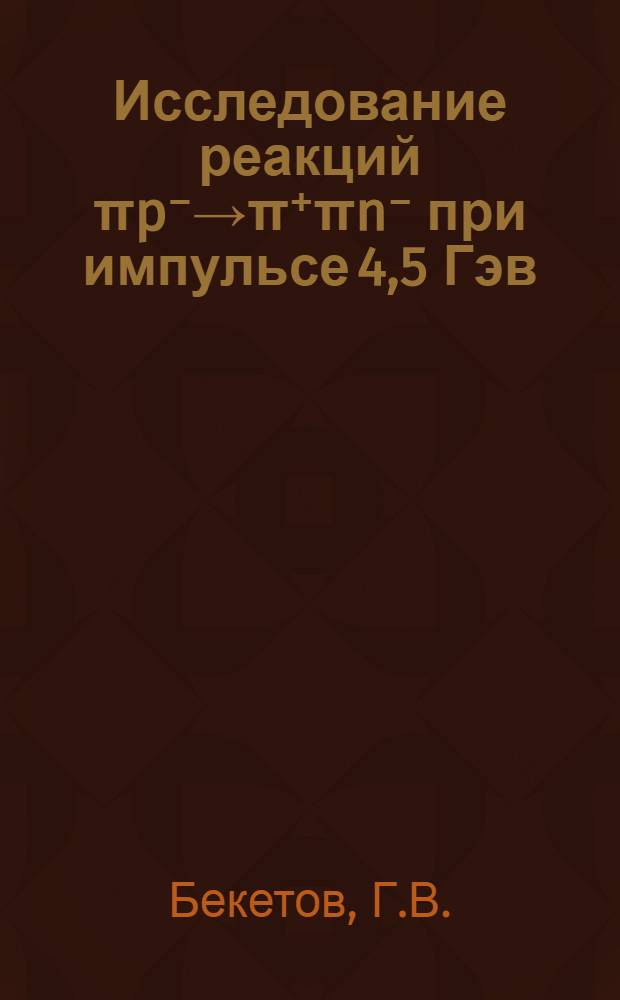 Исследование реакций $\pi p^{-} \rightarrow \pi^{+} \pi n^{-}$ при импульсе 4,5 Гэв

Бекетов, Г.В.